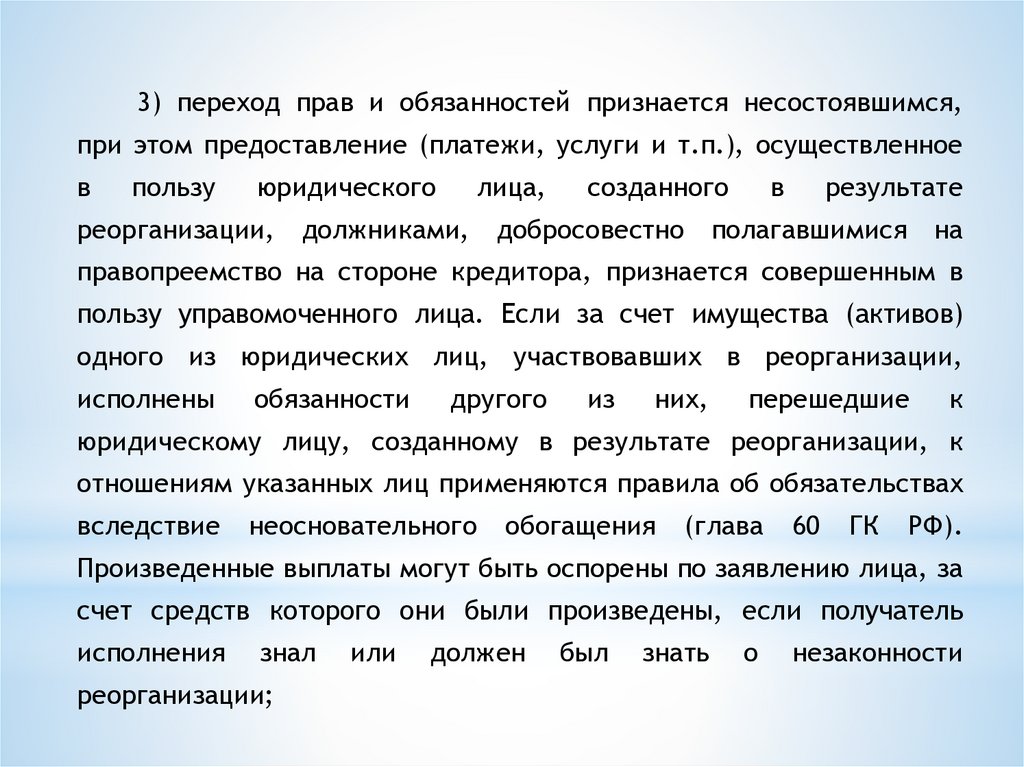 3) переход прав и обязанностей признается несостоявшимся, при этом предоставление (платежи, услуги и т.п.), осуществленное в пользу юридического лица, созданного в результате реорганизации, должниками, добросовестно полагавшимися на правопреемство на стороне кредитора, признается совершенным в пользу управомоченного лица. Если за счет имущества (активов) одного из юридических лиц, участвовавших в реорганизации, исполнены обязанности другого из них, перешедшие к юридическому лицу, созданному в результате реорганизации, к отношениям указанных лиц применяются правила об обязательствах вследствие неосновательного обогащения (глава 60 ГК РФ). Произведенные выплаты могут быть оспорены по заявлению лица, за счет средств которого они были произведены, если получатель исполнения знал или должен был знать о незаконности реорганизации;